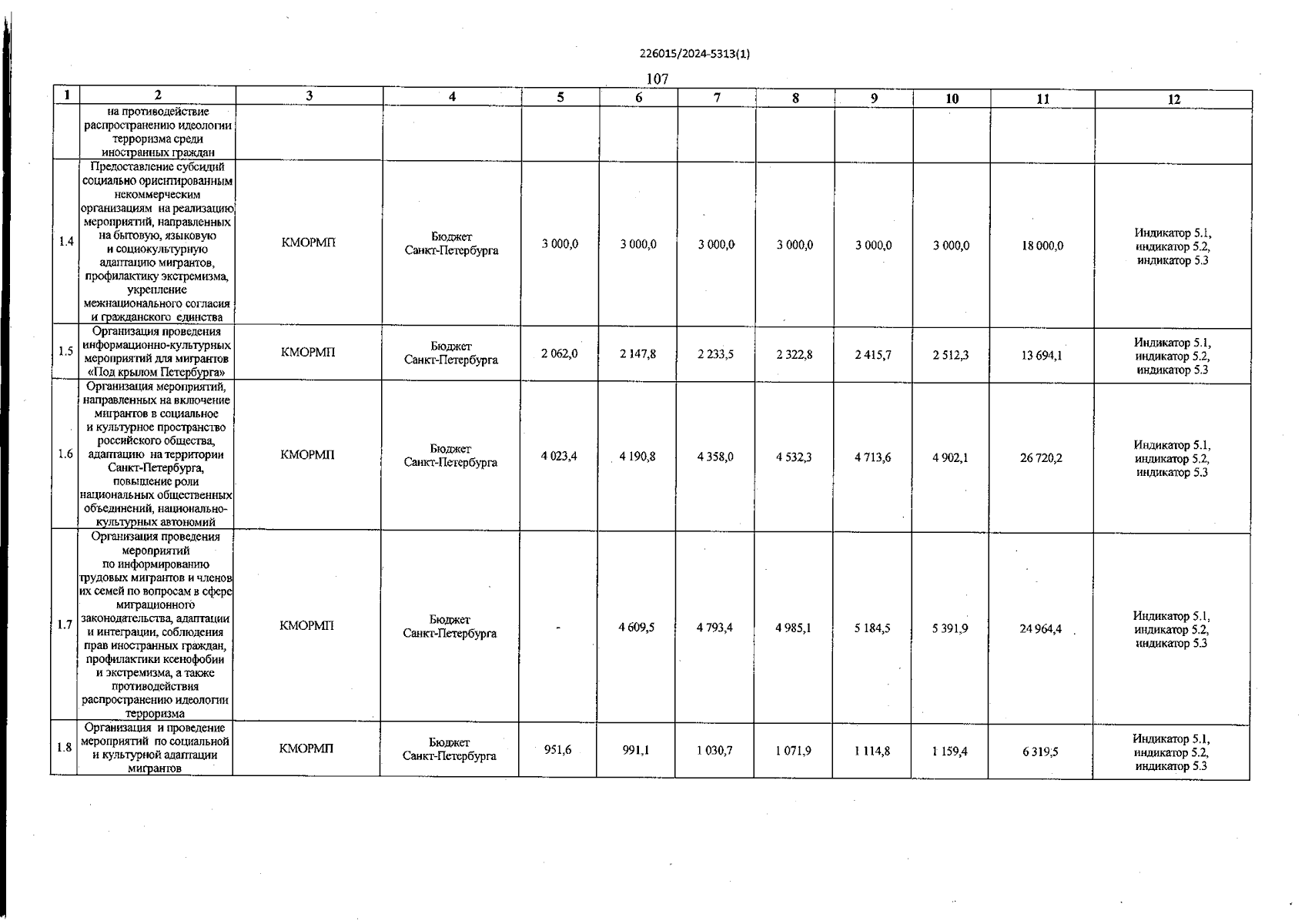 226015/2024-5313(1)

107

| 1 | 2 | 3 | 4 | 5 | 6 | 7 | 8 | 9 | 10 | 11 | 12 |
|---|---|---|---|---|---|---|---|---|---|---|---|
| | на противодействие распространению идеологии терроризма среди иностранных граждан | | | | | | | | | | |
| 1.4 | Предоставление субсидий социально ориентированным некоммерческим организациям на реализацию мероприятий, направленных на бытовую, языковую и социокультурную адаптацию мигрантов, профилактику экстремизма, укрепление межнационального согласия и гражданского единства | КМОРМП | Бюджет Санкт-Петербурга | 3 000,0 | 3 000,0 | 3 000,0 | 3 000,0 | 3 000,0 | 3 000,0 | 18 000,0 | Индикатор 5.1, индикатор 5.2, индикатор 5.3 |
| 1.5 | Организация проведения информационно-культурных мероприятий для мигрантов «Под крылом Петербурга» | КМОРМП | Бюджет Санкт-Петербурга | 2 062,0 | 2 147,8 | 2 233,5 | 2 322,8 | 2 415,7 | 2 512,3 | 13 694,1 | Индикатор 5.1, индикатор 5.2, индикатор 5.3 |
| 1.6 | Организация мероприятий, направленных на включение мигрантов в социальное и культурное пространство российского общества, адаптацию на территории Санкт-Петербурга, повышение роли национальных общественных объединений, национально-культурных автономий | КМОРМП | Бюджет Санкт-Петербурга | 4 023,4 | 4 190,8 | 4 358,0 | 4 532,3 | 4 713,6 | 4 902,1 | 26 720,2 | Индикатор 5.1, индикатор 5.2, индикатор 5.3 |
| 1.7 | Организация проведения мероприятий по информированию трудовых мигрантов и членов их семей по вопросам в сфере миграционного законодательства, адаптации и интеграции, соблюдения прав иностранных граждан, профилактики ксенофобии и экстремизма, а также противодействия распространению идеологии терроризма | КМОРМП | Бюджет Санкт-Петербурга | - | 4 609,5 | 4 793,4 | 4 985,1 | 5 184,5 | 5 391,9 | 24 964,4 | Индикатор 5.1, индикатор 5.2, индикатор 5.3 |
| 1.8 | Организация и проведение мероприятий по социальной и культурной адаптации мигрантов | КМОРМП | Бюджет Санкт-Петербурга | 951,6 | 991,1 | 1 030,7 | 1 071,9 | 1 114,8 | 1 159,4 | 6 319,5 | Индикатор 5.1, индикатор 5.2, индикатор 5.3 |